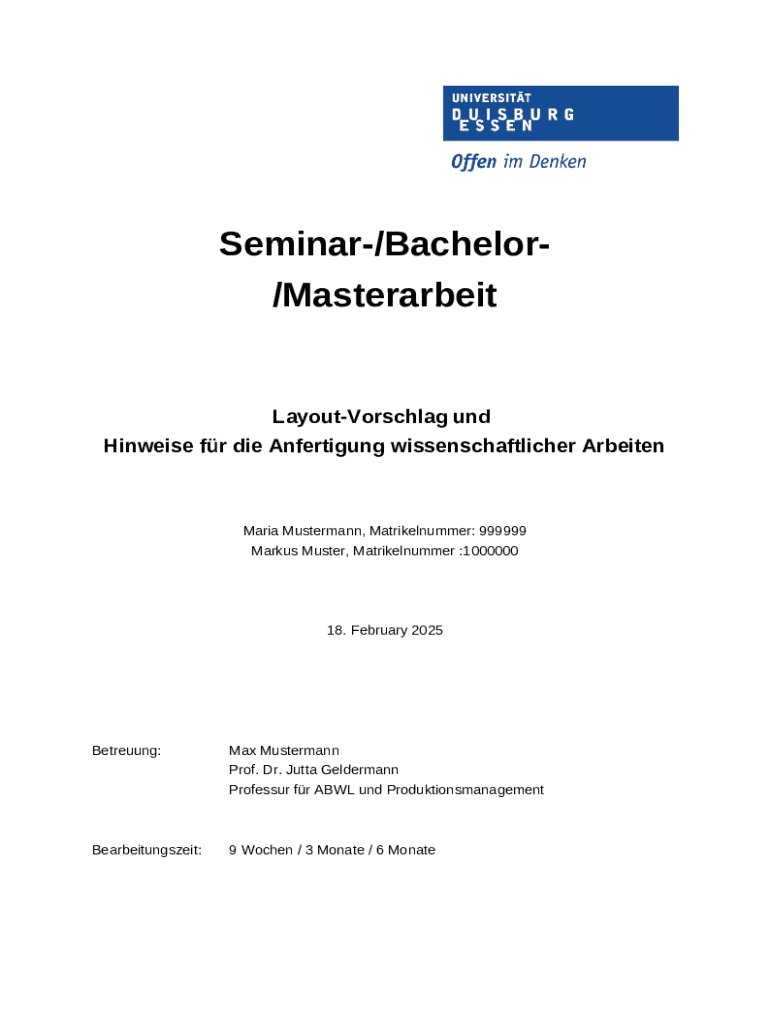 UNIVERSITÄT
DUISBURG
ESSEN

Offen im Denken

Seminar-/Bachelor-
/Masterarbeit

Layout-Vorschlag und
Hinweise für die Anfertigung wissenschaftlicher Arbeiten

Maria Mustermann, Matrikelnummer: 999999
Markus Muster, Matrikelnummer :1000000

18. February 2025

Betreuung: Max Mustermann
Prof. Dr. Jutta Geldermann
Professur für ABWL und Produktionsmanagement

Bearbeitungszeit: 9 Wochen / 3 Monate / 6 Monate